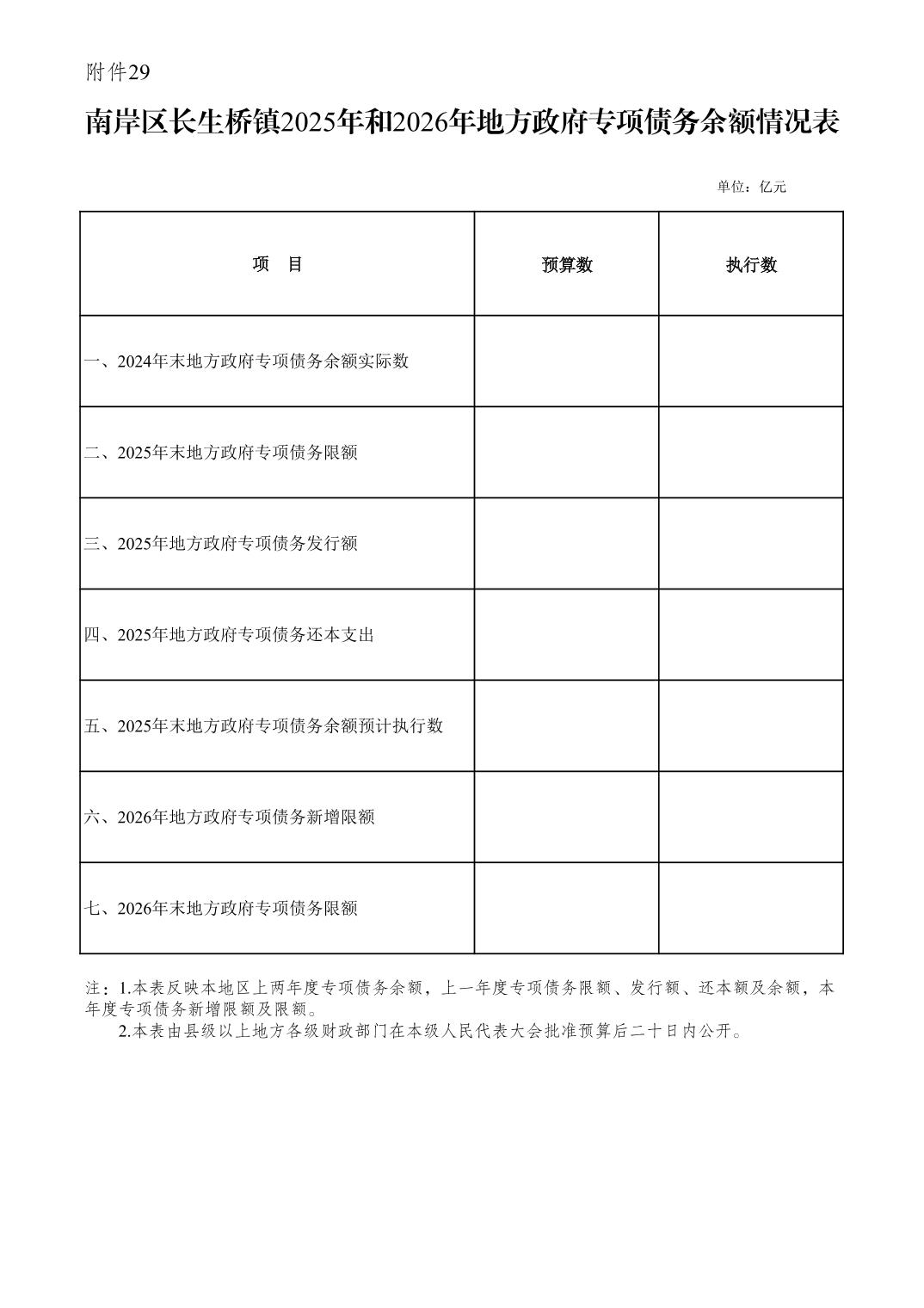 附件29

南岸区长生桥镇2025年和2026年地方政府专项债务余额情况表

单位：亿元

| 项　目 | 预算数 | 执行数 |
|---|---|---|
| 一、2024年末地方政府专项债务余额实际数 | | |
| 二、2025年末地方政府专项债务限额 | | |
| 三、2025年地方政府专项债务发行额 | | |
| 四、2025年地方政府专项债务还本支出 | | |
| 五、2025年末地方政府专项债务余额预计执行数 | | |
| 六、2026年地方政府专项债务新增限额 | | |
| 七、2026年末地方政府专项债务限额 | | |

注：1.本表反映本地区上两年度专项债务余额，上一年度专项债务限额、发行额、还本额及余额，本年度专项债务新增限额及限额。

2.本表由县级以上地方各级财政部门在本级人民代表大会批准预算后二十日内公开。